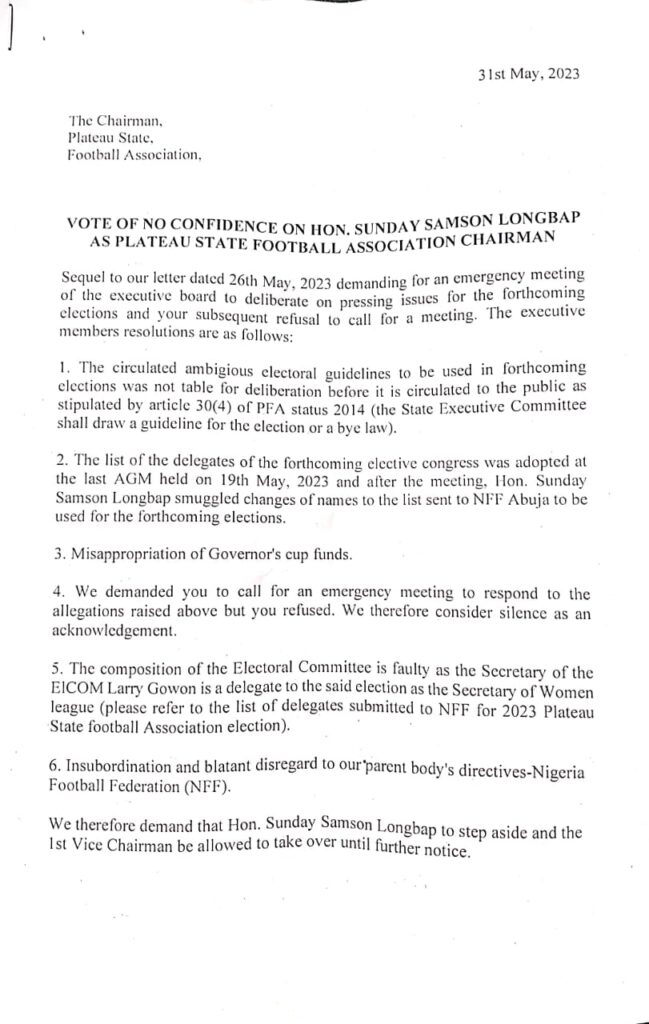 31st May, 2023

The Chairman,
Plateau State,
Football Association,

VOTE OF NO CONFIDENCE ON HON. SUNDAY SAMSON LONGBAP AS PLATEAU STATE FOOTBALL ASSOCIATION CHAIRMAN

Sequel to our letter dated 26th May, 2023 demanding for an emergency meeting of the executive board to deliberate on pressing issues for the forthcoming elections and your subsequent refusal to call for a meeting. The executive members resolutions are as follows:

1. The circulated ambigious electoral guidelines to be used in forthcoming elections was not table for deliberation before it is circulated to the public as stipulated by article 30(4) of PFA status 2014 (the State Executive Committee shall draw a guideline for the election or a bye law).

2. The list of the delegates of the forthcoming elective congress was adopted at the last AGM held on 19th May, 2023 and after the meeting, Hon. Sunday Samson Longbap smuggled changes of names to the list sent to NFF Abuja to be used for the forthcoming elections.

3. Misappropriation of Governor's cup funds.

4. We demanded you to call for an emergency meeting to respond to the allegations raised above but you refused. We therefore consider silence as an acknowledgement.

5. The composition of the Electoral Committee is faulty as the Secretary of the ElCOM Larry Gowon is a delegate to the said election as the Secretary of Women league (please refer to the list of delegates submitted to NFF for 2023 Plateau State football Association election).

6. Insubordination and blatant disregard to our parent body's directives-Nigeria Football Federation (NFF).

We therefore demand that Hon. Sunday Samson Longbap to step aside and the 1st Vice Chairman be allowed to take over until further notice.